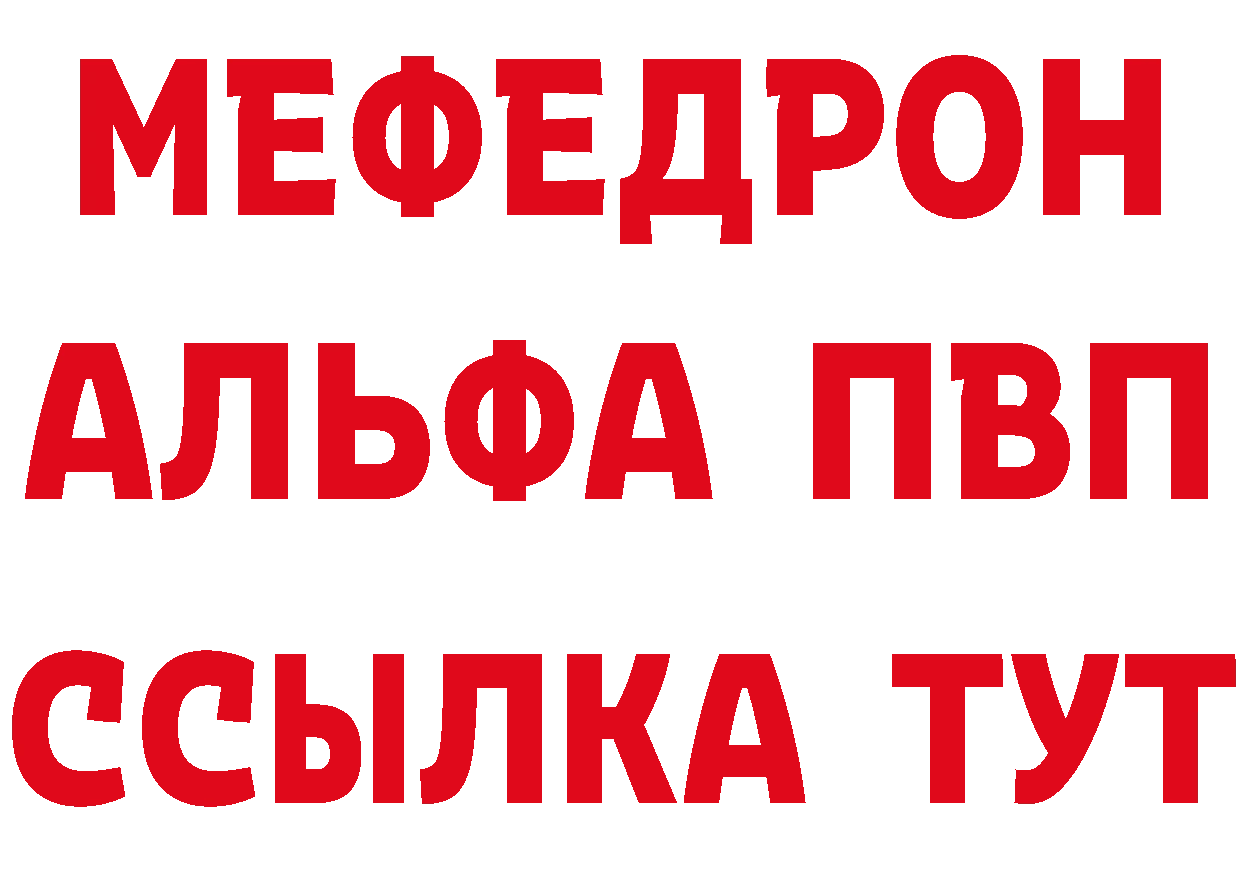 МЕФЕДРОН
АЛЬФА ПВП
ССЫЛКА ТУТ